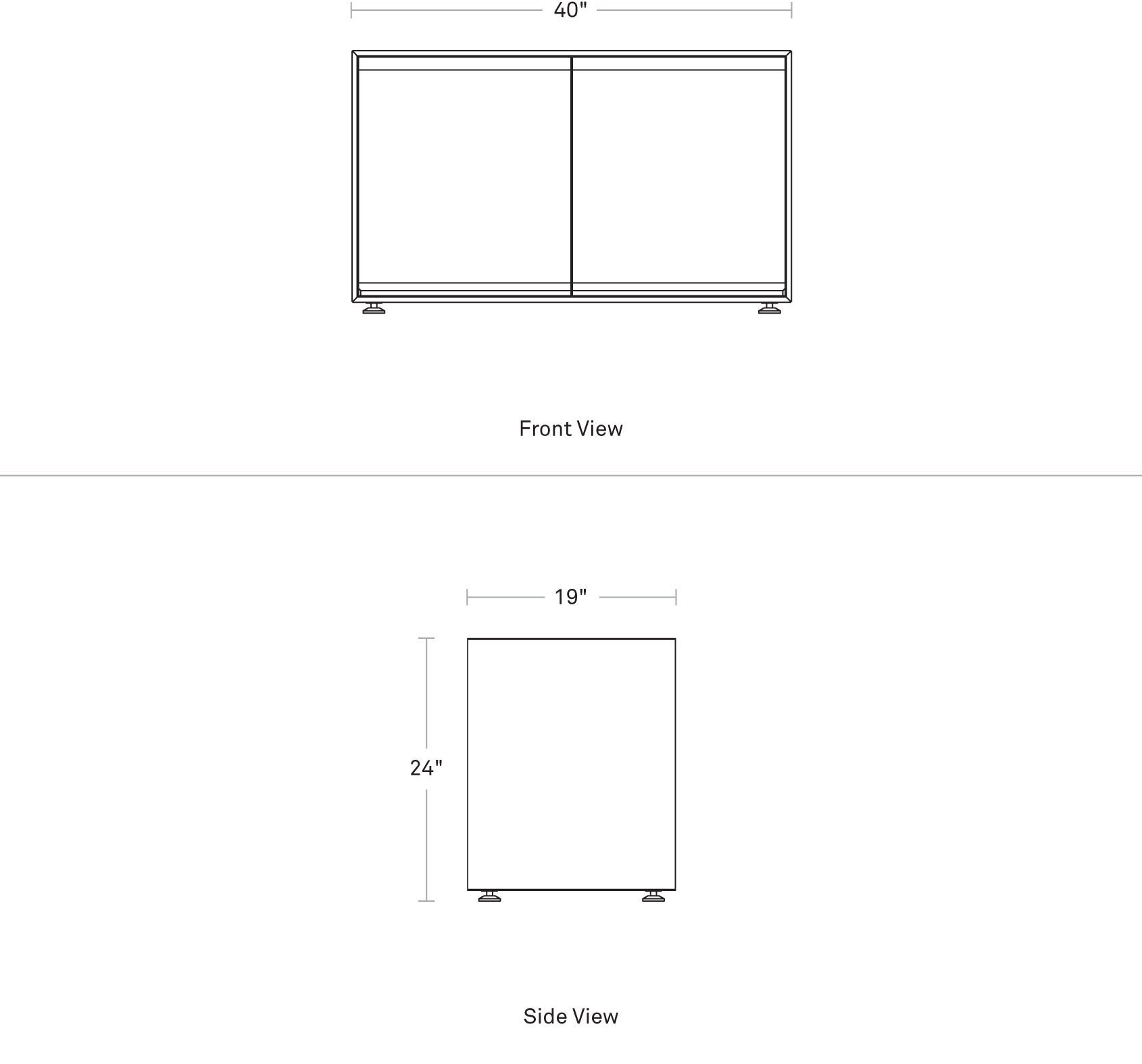 40"

Front View

19"

24"

Side View